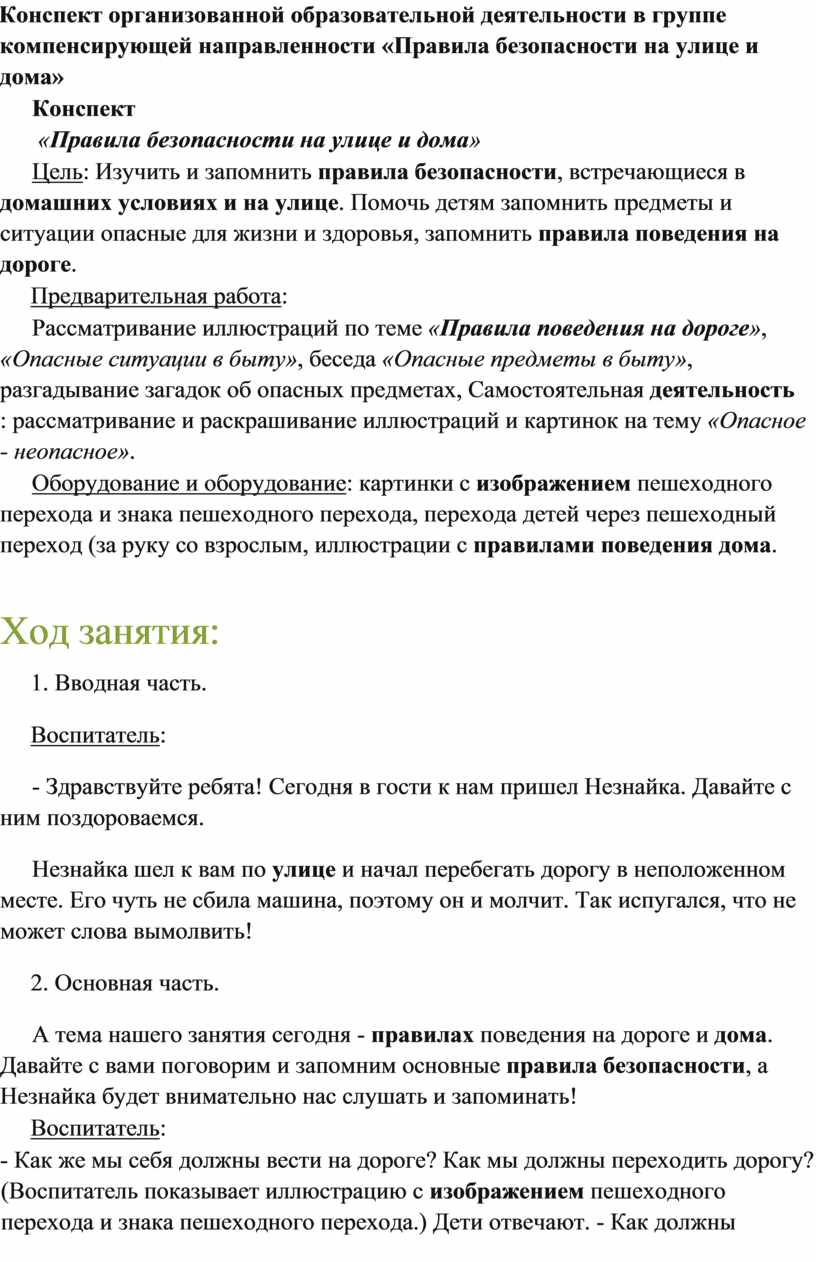 Конспект организованной образовательной деятельности в группе компенсирующей направленности «Правила безопасности на улице и дома»

Конспект

«Правила безопасности на улице и дома»

Цель: Изучить и запомнить правила безопасности, встречающиеся в домашних условиях и на улице. Помочь детям запомнить предметы и ситуации опасные для жизни и здоровья, запомнить правила поведения на дороге.

Предварительная работа:

Рассматривание иллюстраций по теме «Правила поведения на дороге», «Опасные ситуации в быту», беседа «Опасные предметы в быту», разгадывание загадок об опасных предметах, Самостоятельная деятельность : рассматривание и раскрашивание иллюстраций и картинок на тему «Опасное - неопасное».

Оборудование и оборудование: картинки с изображением пешеходного перехода и знака пешеходного перехода, перехода детей через пешеходный переход (за руку со взрослым, иллюстрации с правилами поведения дома.

Ход занятия:

1. Вводная часть.

Воспитатель:

- Здравствуйте ребята! Сегодня в гости к нам пришел Незнайка. Давайте с ним поздороваемся.

Незнайка шел к вам по улице и начал перебегать дорогу в неположенном месте. Его чуть не сбила машина, поэтому он и молчит. Так испугался, что не может слова вымолвить!

2. Основная часть.

А тема нашего занятия сегодня - правилах поведения на дороге и дома. Давайте с вами поговорим и запомним основные правила безопасности, а Незнайка будет внимательно нас слушать и запоминать!

Воспитатель:

- Как же мы себя должны вести на дороге? Как мы должны переходить дорогу? (Воспитатель показывает иллюстрацию с изображением пешеходного перехода и знака пешеходного перехода.) Дети отвечают. - Как должны